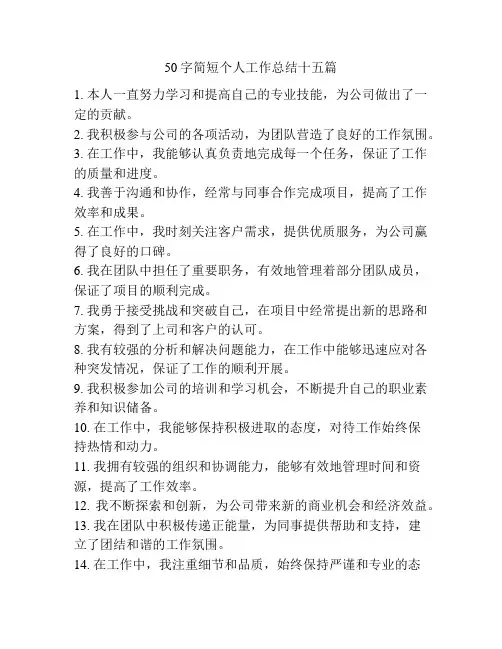 50字简短个人工作总结十五篇

1. 本人一直努力学习和提高自己的专业技能，为公司做出了一定的贡献。

2. 我积极参与公司的各项活动，为团队营造了良好的工作氛围。

3. 在工作中，我能够认真负责地完成每一个任务，保证了工作的质量和进度。

4. 我善于沟通和协作，经常与同事合作完成项目，提高了工作效率和成果。

5. 在工作中，我时刻关注客户需求，提供优质服务，为公司赢得了良好的口碑。

6. 我在团队中担任了重要职务，有效地管理着部分团队成员，保证了项目的顺利完成。

7. 我勇于接受挑战和突破自己，在项目中经常提出新的思路和方案，得到了上司和客户的认可。

8. 我有较强的分析和解决问题能力，在工作中能够迅速应对各种突发情况，保证了工作的顺利开展。

9. 我积极参加公司的培训和学习机会，不断提升自己的职业素养和知识储备。

10. 在工作中，我能够保持积极进取的态度，对待工作始终保持热情和动力。

11. 我拥有较强的组织和协调能力，能够有效地管理时间和资源，提高了工作效率。

12. 我不断探索和创新，为公司带来新的商业机会和经济效益。

13. 我在团队中积极传递正能量，为同事提供帮助和支持，建立了团结和谐的工作氛围。

14. 在工作中，我注重细节和品质，始终保持严谨和专业的态